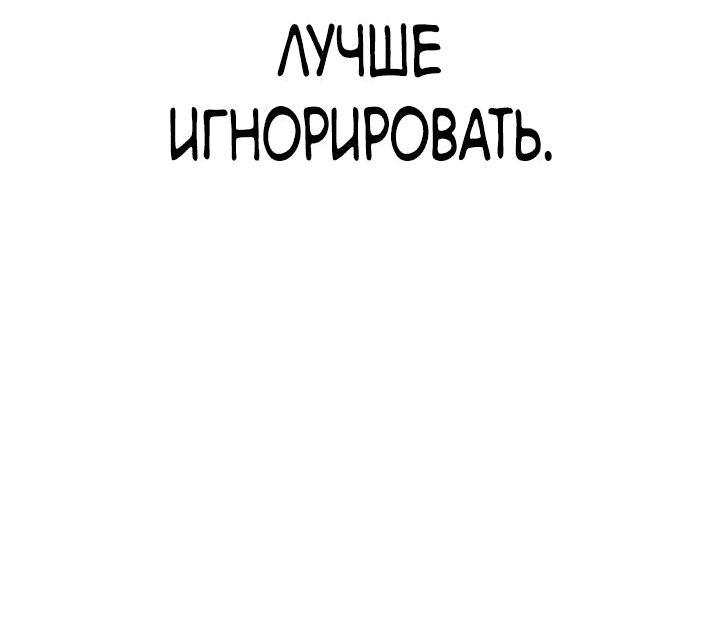 ЛУЧШЕ ИГНОРИРОВАТЬ.